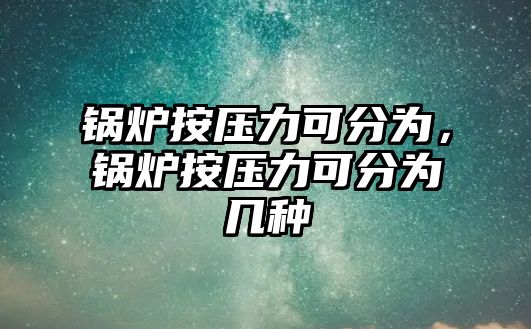 锅炉按压力可分为，锅炉按压力可分为几种